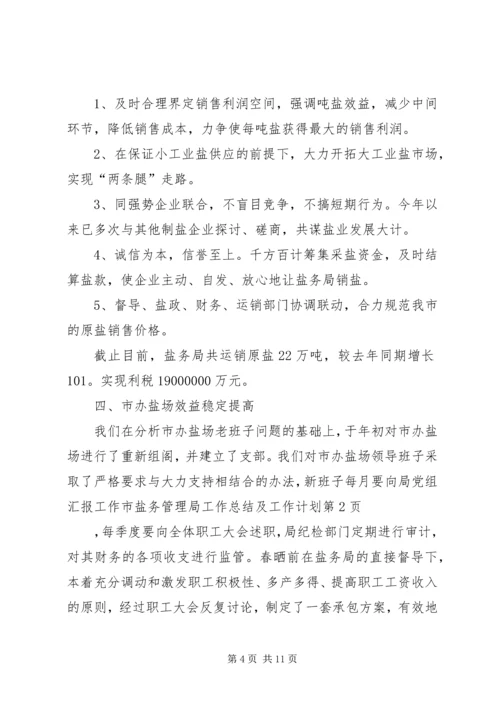 1、及时合理界定销售利润空间，强调吨盐效益，减少中间环节，降低销售成本，力争使每吨盐获得最大的销售利润。

2、在保证小工业盐供应的前提下，大力开拓大工业盐市场，实现“两条腿”走路。

3、同强势企业联合，不盲目竞争，不搞短期行为。今年以来已多次与其他制盐企业探讨、磋商，共谋盐业发展大计。

4、诚信为本，信誉至上。千方百计筹集采盐资金，及时结算盐款，使企业主动、自发、放心地让盐务局销盐。

5、督导、盐政、财务、运销部门协调联动，合力规范我市的原盐销售价格。

截止目前，盐务局共运销原盐22万吨，较去年同期增长101。实现利税19000000万元。

四、市办盐场效益稳定提高

我们在分析市办盐场老班子问题的基础上，于年初对市办盐场进行了重新组阁，并建立了支部。我们对市办盐场领导班子采取了严格要求与大力支持相结合的办法，新班子每月要向局党组汇报工作市盐务管理局工作总结及工作计划第2页

，每季度要向全体职工大会述职，局纪检部门定期进行审计，对其财务的各项收支进行监管。春晒前在盐务局的直接督导下，本着充分调动和激发职工积极性、多产多得、提高职工工资收入的原则，经过职工大会反复讨论，制定了一套承包方案，有效地

第4页 共11页